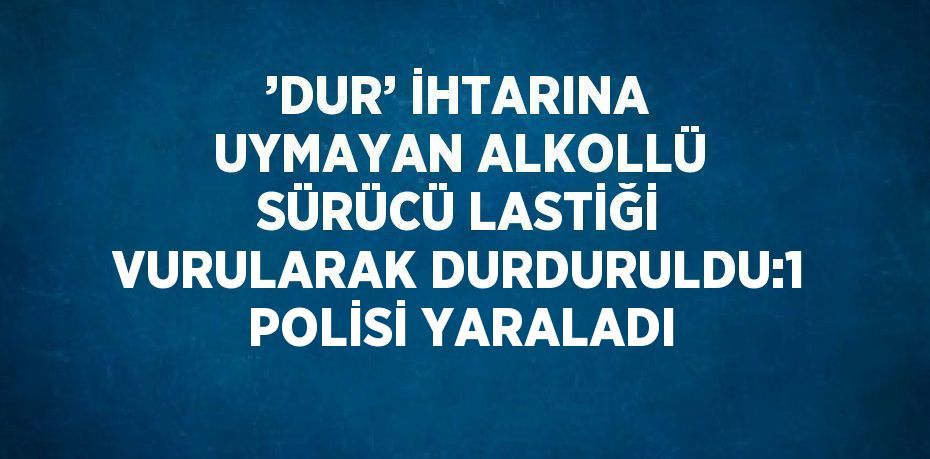 ’DUR’ İHTARINA UYMAYAN ALKOLLÜ SÜRÜCÜ LASTİĞİ VURULARAK DURDURULDU:1 POLİSİ YARALADI